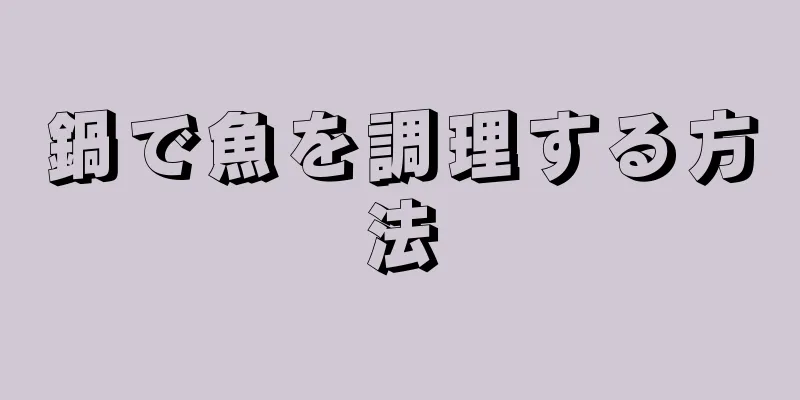 鍋で魚を調理する方法